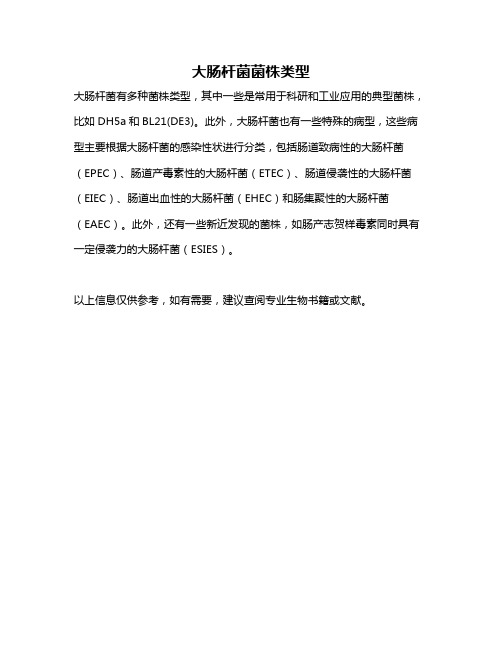 大肠杆菌菌株类型

大肠杆菌有多种菌株类型，其中一些是常用于科研和工业应用的典型菌株，比如 DH5a 和 BL21(DE3)。此外，大肠杆菌也有一些特殊的病型，这些病型主要根据大肠杆菌的感染性状进行分类，包括肠道致病性的大肠杆菌（EPEC）、肠道产毒素性的大肠杆菌（ETEC）、肠道侵袭性的大肠杆菌（EIEC）、肠道出血性的大肠杆菌（EHEC）和肠集聚性的大肠杆菌（EAEC）。此外，还有一些新近发现的菌株，如肠产志贺样毒素同时具有一定侵袭力的大肠杆菌（ESIES）。

以上信息仅供参考，如有需要，建议查阅专业生物书籍或文献。